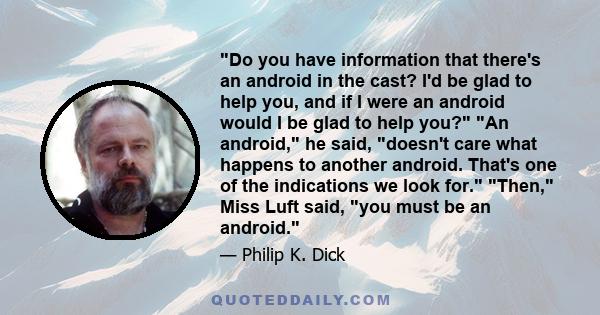 "Do you have information that there's an android in the cast? I'd be glad to help you, and if I were an android would I be glad to help you?" "An android," he said, "doesn't care what happens to another android. That's one of the indications we look for." "Then," Miss Luft said, "you must be an android."

— Philip K. Dick

QUOTEDDAILY.COM